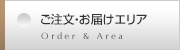 ご注文･お届けエリア
Order & Area